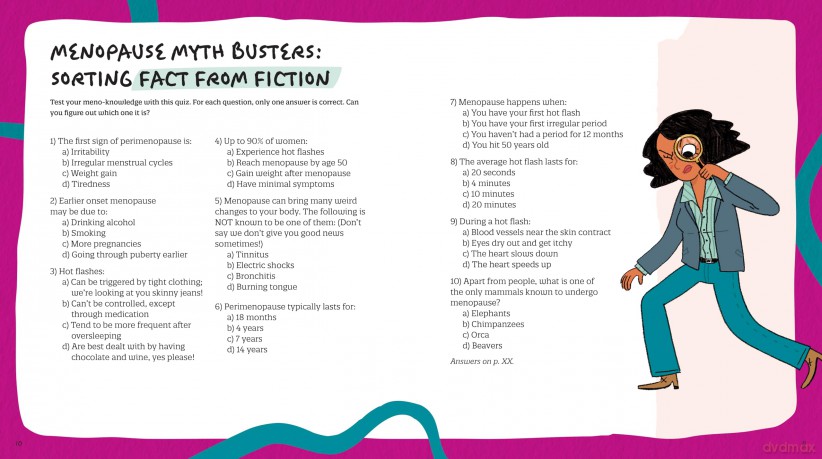 MENOPAUSE MYTH BUSTERS: SORTING FACT FROM FICTION

Test your meno-knowledge with this quiz. For each question, only one answer is correct. Can you figure out which one it is?

1) The first sign of perimenopause is:
a) Irritability
b) Irregular menstrual cycles
c) Weight gain
d) Tiredness

2) Earlier onset menopause may be due to:
a) Drinking alcohol
b) Smoking
c) More pregnancies
d) Going through puberty earlier

3) Hot flashes:
a) Can be triggered by tight clothing; we're looking at you skinny jeans!
b) Can't be controlled, except through medication
c) Tend to be more frequent after oversleeping
d) Are best dealt with by having chocolate and wine, yes please!

4) Up to 90% of women:
a) Experience hot flashes
b) Reach menopause by age 50
c) Gain weight after menopause
d) Have minimal symptoms

5) Menopause can bring many weird changes to your body. The following is NOT known to be one of them: (Don't say we don't give you good news sometimes!)
a) Tinnitus
b) Electric shocks
c) Bronchitis
d) Burning tongue

6) Perimenopause typically lasts for:
a) 18 months
b) 4 years
c) 7 years
d) 14 years

7) Menopause happens when:
a) You have your first hot flash
b) You have your first irregular period
c) You haven't had a period for 12 months
d) You hit 50 years old

8) The average hot flash lasts for:
a) 20 seconds
b) 4 minutes
c) 10 minutes
d) 20 minutes

9) During a hot flash:
a) Blood vessels near the skin contract
b) Eyes dry out and get itchy
c) The heart slows down
d) The heart speeds up

10) Apart from people, what is one of the only mammals known to undergo menopause?
a) Elephants
b) Chimpanzees
c) Orca
d) Beavers

Answers on p. XX.

10

dvdmax